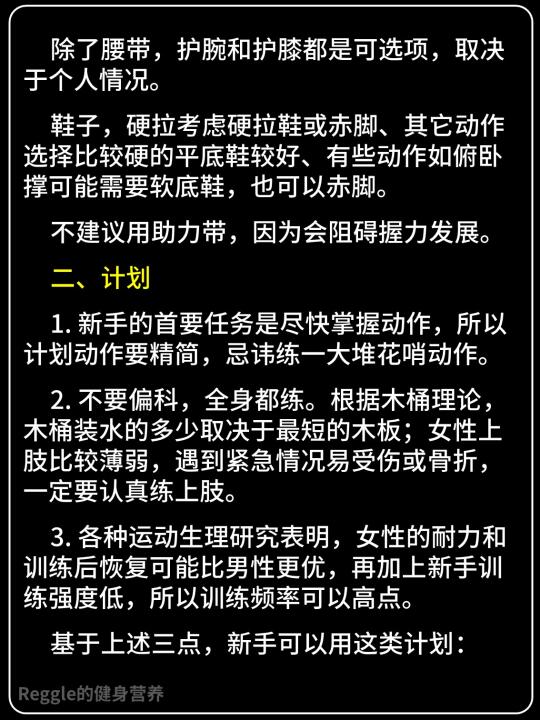 除了腰带，护腕和护膝都是可选项，取决于个人情况。

鞋子，硬拉考虑硬拉鞋或赤脚、其它动作选择比较硬的平底鞋较好、有些动作如俯卧撑可能需要软底鞋，也可以赤脚。

不建议用助力带，因为会阻碍握力发展。

二、计划

1.新手的首要任务是尽快掌握动作，所以计划动作要精简，忌讳练一大堆花哨动作。

2.不要偏科，全身都练。根据木桶理论，木桶装水的多少取决于最短的木板；女性上肢比较薄弱，遇到紧急情况易受伤或骨折，一定要认真练上肢。

3.各种运动生理研究表明，女性的耐力和训练后恢复可能比男性更优，再加上新手训练强度低，所以训练频率可以高点。

基于上述三点，新手可以用这类计划：

Reggle的健身营养